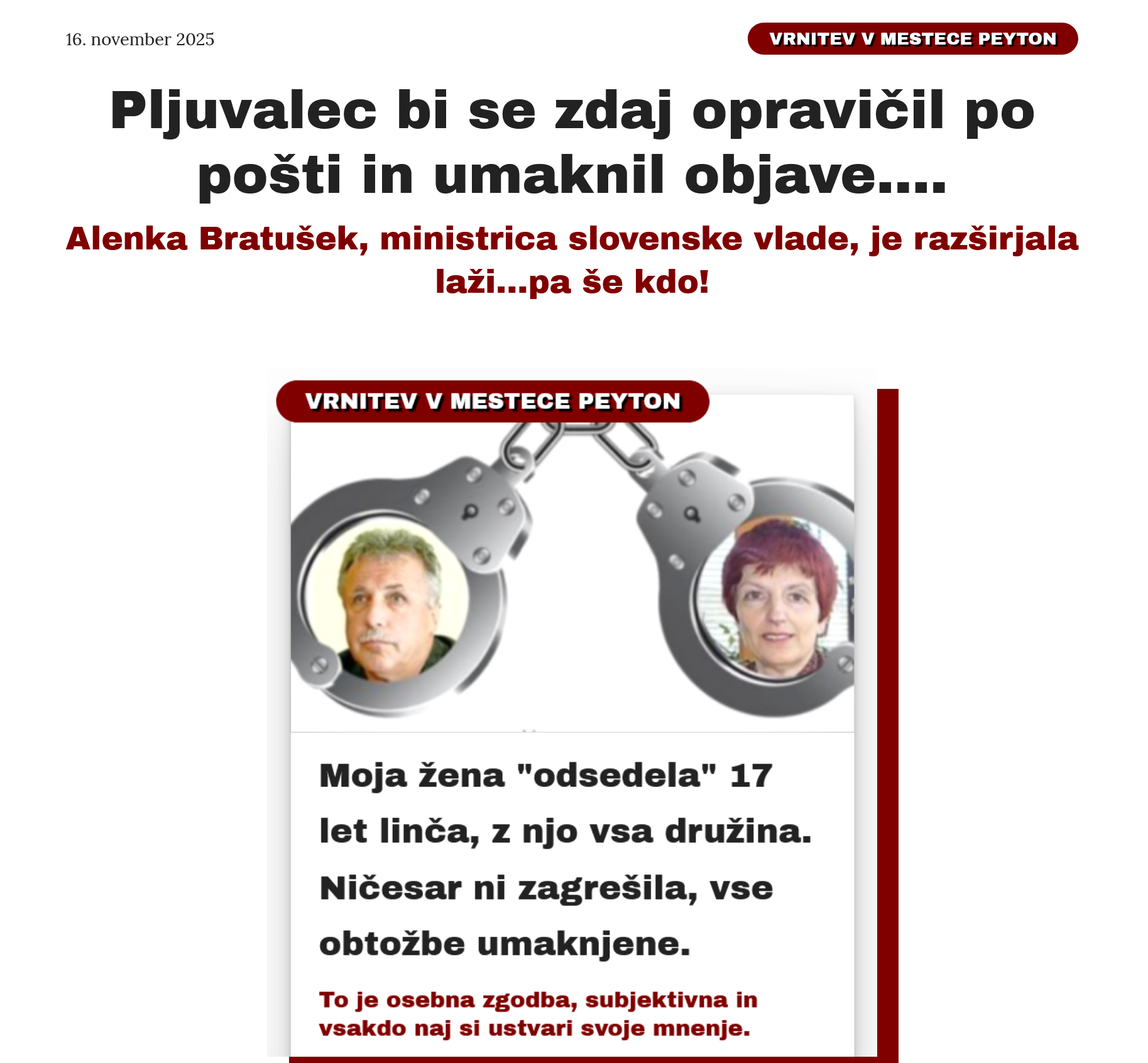 16. november 2025

VRNITEV V MESTECE PEYTON

Pljuvalec bi se zdaj opravičil po pošti in umaknil objave....

Alenka Bratušek, ministrica slovenske vlade, je razširjala laži...pa še kdo!

VRNITEV V MESTECE PEYTON

Moja žena "odsedela" 17 let linča, z njo vsa družina. Ničesar ni zagrešila, vse obtožbe umaknjene.

To je osebna zgodba, subjektivna in vsakdo naj si ustvari svoje mnenje.